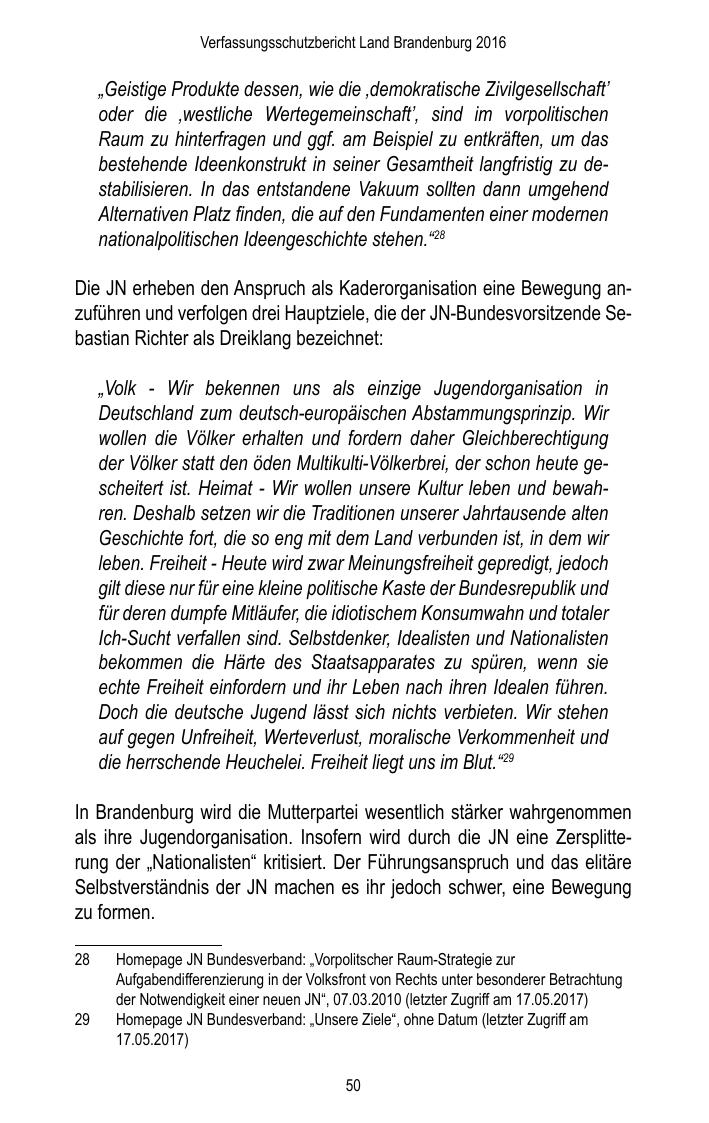 Verfassungsschutzbericht Land Brandenburg 2016

„Geistige Produkte dessen, wie die ‚demokratische Zivilgesellschaft' oder die ‚westliche Wertegemeinschaft', sind im vorpolitischen Raum zu hinterfragen und ggf. am Beispiel zu entkräften, um das bestehende Ideenkonstrukt in seiner Gesamtheit langfristig zu destabilisieren. In das entstandene Vakuum sollten dann umgehend Alternativen Platz finden, die auf den Fundamenten einer modernen nationalpolitischen Ideengeschichte stehen."$^{28}$

Die JN erheben den Anspruch als Kaderorganisation eine Bewegung anzuführen und verfolgen drei Hauptziele, die der JN-Bundesvorsitzende Sebastian Richter als Dreiklang bezeichnet:

„Volk - Wir bekennen uns als einzige Jugendorganisation in Deutschland zum deutsch-europäischen Abstammungsprinzip. Wir wollen die Völker erhalten und fordern daher Gleichberechtigung der Völker statt den öden Multikulti-Völkerbrei, der schon heute gescheitert ist. Heimat - Wir wollen unsere Kultur leben und bewahren. Deshalb setzen wir die Traditionen unserer Jahrtausende alten Geschichte fort, die so eng mit dem Land verbunden ist, in dem wir leben. Freiheit - Heute wird zwar Meinungsfreiheit gepredigt, jedoch gilt diese nur für eine kleine politische Kaste der Bundesrepublik und für deren dumpfe Mitläufer, die idiotischem Konsumwahn und totaler Ich-Sucht verfallen sind. Selbstdenker, Idealisten und Nationalisten bekommen die Härte des Staatsapparates zu spüren, wenn sie echte Freiheit einfordern und ihr Leben nach ihren Idealen führen. Doch die deutsche Jugend lässt sich nichts verbieten. Wir stehen auf gegen Unfreiheit, Werteverlust, moralische Verkommenheit und die herrschende Heuchelei. Freiheit liegt uns im Blut."$^{29}$

In Brandenburg wird die Mutterpartei wesentlich stärker wahrgenommen als ihre Jugendorganisation. Insofern wird durch die JN eine Zersplitterung der „Nationalisten" kritisiert. Der Führungsanspruch und das elitäre Selbstverständnis der JN machen es ihr jedoch schwer, eine Bewegung zu formen.

28 Homepage JN Bundesverband: „Vorpolitischer Raum-Strategie zur Aufgabendifferenzierung in der Volksfront von Rechts unter besonderer Betrachtung der Notwendigkeit einer neuen JN", 07.03.2010 (letzter Zugriff am 17.05.2017)
29 Homepage JN Bundesverband: „Unsere Ziele", ohne Datum (letzter Zugriff am 17.05.2017)

50